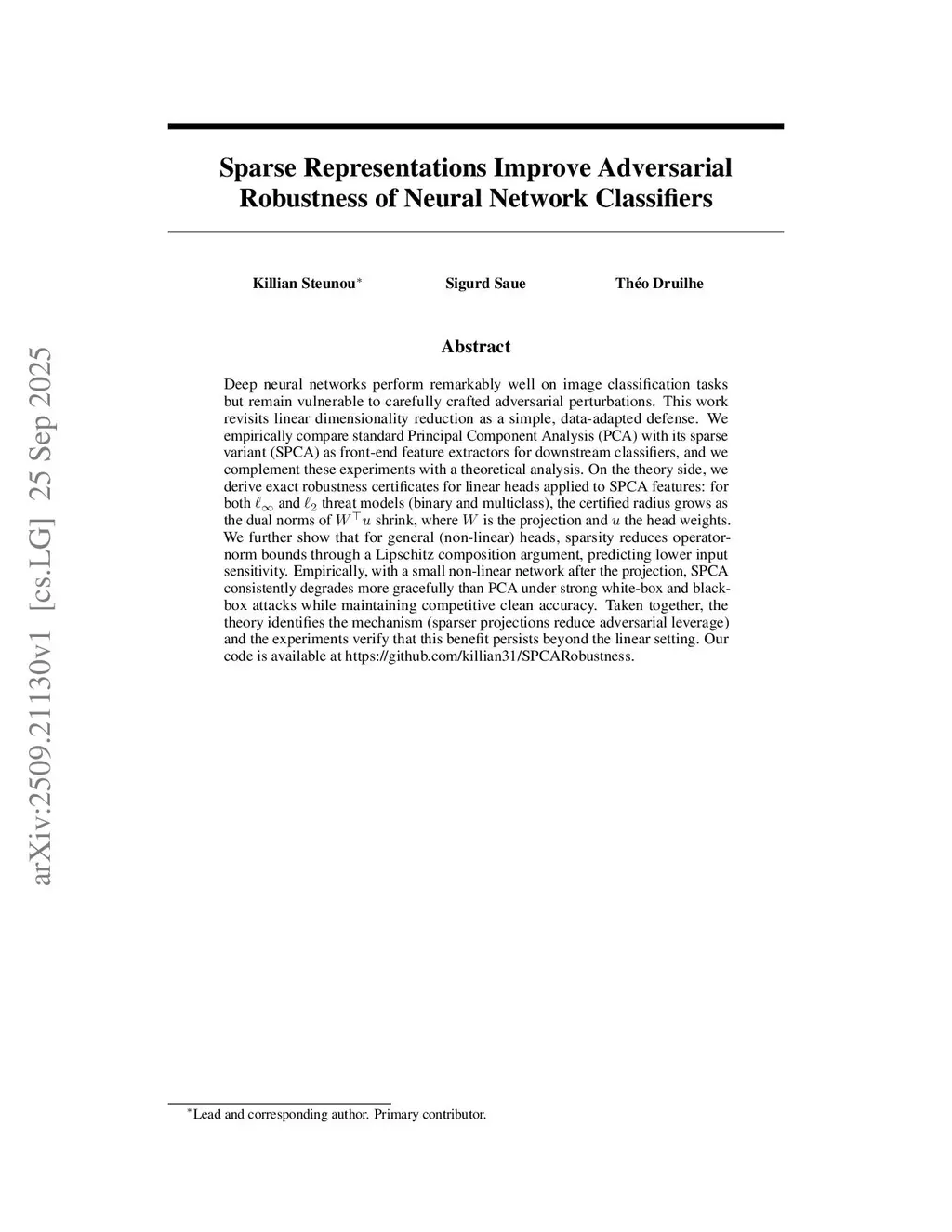 arXiv:2509.21130v1 [cs.LG] 25 Sep 2025

Sparse Representations Improve Adversarial Robustness of Neural Network Classifiers

Killian Steunou$^*$ Sigurd Saue Théo Druilhe

Abstract

Deep neural networks perform remarkably well on image classification tasks but remain vulnerable to carefully crafted adversarial perturbations. This work revisits linear dimensionality reduction as a simple, data-adapted defense. We empirically compare standard Principal Component Analysis (PCA) with its sparse variant (SPCA) as front-end feature extractors for downstream classifiers, and we complement these experiments with a theoretical analysis. On the theory side, we derive exact robustness certificates for linear heads applied to SPCA features: for both $\ell_\infty$ and $\ell_2$ threat models (binary and multiclass), the certified radius grows as the dual norms of $W^\top u$ shrink, where $W$ is the projection and $u$ the head weights. We further show that for general (non-linear) heads, sparsity reduces operator-norm bounds through a Lipschitz composition argument, predicting lower input sensitivity. Empirically, with a small non-linear network after the projection, SPCA consistently degrades more gracefully than PCA under strong white-box and black-box attacks while maintaining competitive clean accuracy. Taken together, the theory identifies the mechanism (sparser projections reduce adversarial leverage) and the experiments verify that this benefit persists beyond the linear setting. Our code is available at https://github.com/killian31/SPCARobustness.

$^*$Lead and corresponding author. Primary contributor.